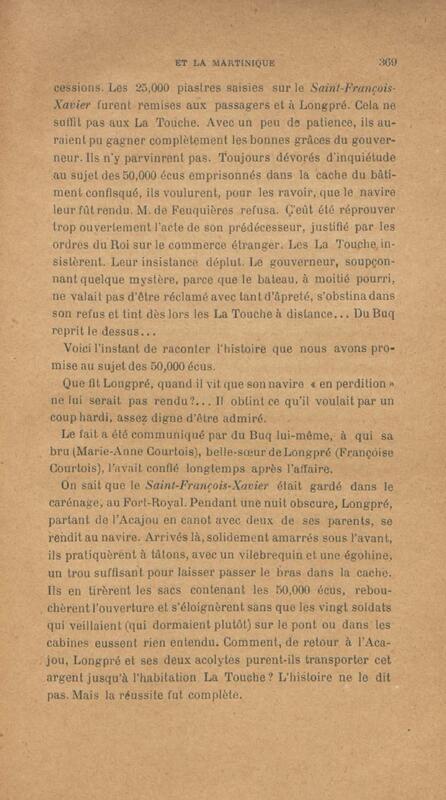 ET LA MARTINIQUE 369

cessions. Les 25,000 piastres saisies sur le Saint-François-Xavier furent remises aux passagers et à Longpré. Cela ne suffit pas aux La Touche. Avec un peu de patience, ils auraient pu gagner complètement les bonnes grâces du gouverneur. Ils n'y parvinrent pas. Toujours dévorés d'inquiétude au sujet des 50,000 écus emprisonnés dans la cache du bâtiment confisqué, ils voulurent, pour les ravoir, que le navire leur fût rendu. M. de Feuquières refusa. Ç'eût été réprouver trop ouvertement l'acte de son prédécesseur, justifié par les ordres du Roi sur le commerce étranger. Les La Touche insistèrent. Leur insistance déplut. Le gouverneur, soupçonnant quelque mystère, parce que le bateau, à moitié pourri, ne valait pas d'être réclamé avec tant d'âpreté, s'obstina dans son refus et tint dès lors les La Touche à distance... Du Buq reprit le dessus...

Voici l'instant de raconter l'histoire que nous avons promise au sujet des 50,000 écus.

Que fit Longpré, quand il vit que son navire « en perdition » ne lui serait pas rendu?... Il obtint ce qu'il voulait par un coup hardi, assez digne d'être admiré.

Le fait a été communiqué par du Buq lui-même, à qui sa bru (Marie-Anne Courtois), belle-sœur de Longpré (Françoise Courtois), l'avait confié longtemps après l'affaire.

On sait que le Saint-François-Xavier était gardé dans le carénage, au Fort-Royal. Pendant une nuit obscure, Longpré, partant de l'Acajou en canot avec deux de ses parents, se rendit au navire. Arrivés là, solidement amarrés sous l'avant, ils pratiquèrent à tâtons, avec un vilebrequin et une égohine, un trou suffisant pour laisser passer le bras dans la cache. Ils en tirèrent les sacs contenant les 50,000 écus, rebouchèrent l'ouverture et s'éloignèrent sans que les vingt soldats qui veillaient (qui dormaient plutôt) sur le pont ou dans les cabines eussent rien entendu. Comment, de retour à l'Acajou, Longpré et ses deux acolytes purent-ils transporter cet argent jusqu'à l'habitation La Touche? L'histoire ne le dit pas. Mais la réussite fut complète.